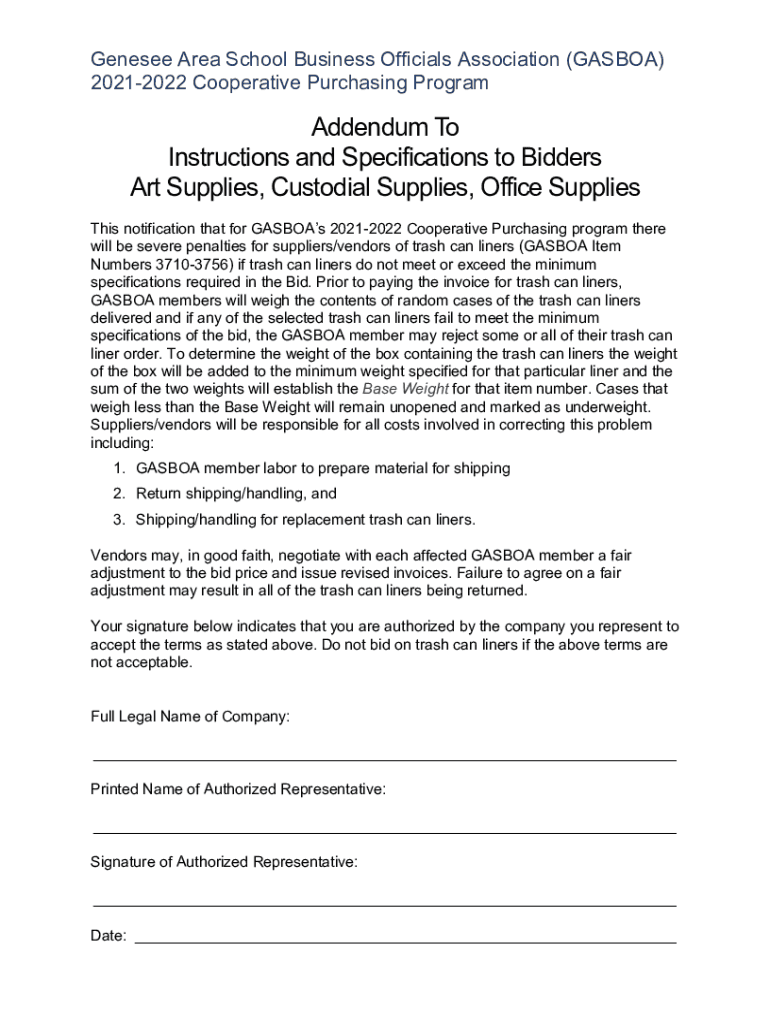 Genesee Area School Business Officials Association (GASBOA)
2021-2022 Cooperative Purchasing Program

Addendum To
Instructions and Specifications to Bidders
Art Supplies, Custodial Supplies, Office Supplies

This notification that for GASBOA's 2021-2022 Cooperative Purchasing program there will be severe penalties for suppliers/vendors of trash can liners (GASBOA Item Numbers 3710-3756) if trash can liners do not meet or exceed the minimum specifications required in the Bid. Prior to paying the invoice for trash can liners, GASBOA members will weigh the contents of random cases of the trash can liners delivered and if any of the selected trash can liners fail to meet the minimum specifications of the bid, the GASBOA member may reject some or all of their trash can liner order. To determine the weight of the box containing the trash can liners the weight of the box will be added to the minimum weight specified for that particular liner and the sum of the two weights will establish the Base Weight for that item number. Cases that weigh less than the Base Weight will remain unopened and marked as underweight. Suppliers/vendors will be responsible for all costs involved in correcting this problem including:

1. GASBOA member labor to prepare material for shipping
2. Return shipping/handling, and
3. Shipping/handling for replacement trash can liners.

Vendors may, in good faith, negotiate with each affected GASBOA member a fair adjustment to the bid price and issue revised invoices. Failure to agree on a fair adjustment may result in all of the trash can liners being returned.

Your signature below indicates that you are authorized by the company you represent to accept the terms as stated above. Do not bid on trash can liners if the above terms are not acceptable.

Full Legal Name of Company:

Printed Name of Authorized Representative:

Signature of Authorized Representative:

Date: